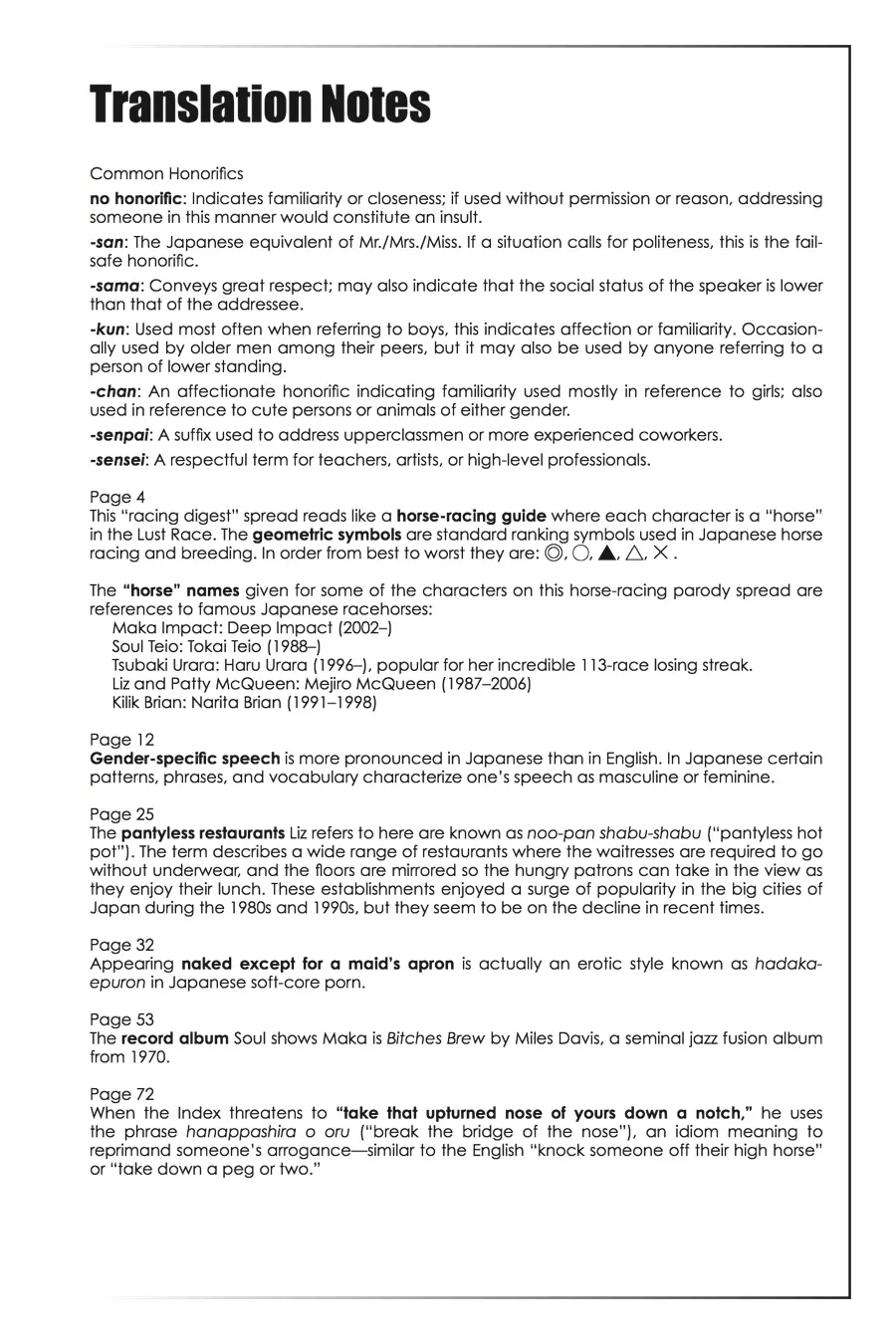 Translation Notes

Common Honorifics

no honorific: Indicates familiarity or closeness; if used without permission or reason, addressing someone in this manner would constitute an insult.

-san: The Japanese equivalent of Mr./Mrs./Miss. If a situation calls for politeness, this is the fail-safe honorific.

-sama: Conveys great respect; may also indicate that the social status of the speaker is lower than that of the addressee.

-kun: Used most often when referring to boys, this indicates affection or familiarity. Occasionally used by older men among their peers, but it may also be used by anyone referring to a person of lower standing.

-chan: An affectionate honorific indicating familiarity used mostly in reference to girls; also used in reference to cute persons or animals of either gender.

-senpai: A suffix used to address upperclassmen or more experienced coworkers.

-sensei: A respectful term for teachers, artists, or high-level professionals.

Page 4
This "racing digest" spread reads like a horse-racing guide where each character is a "horse" in the Lust Race. The geometric symbols are standard ranking symbols used in Japanese horse racing and breeding. In order from best to worst they are: ◎, ○, ▲, △, ✕ .

The "horse" names given for some of the characters on this horse-racing parody spread are references to famous Japanese racehorses:
Maka Impact: Deep Impact (2002–)
Soul Teio: Tokai Teio (1988–)
Tsubaki Urara: Haru Urara (1996–), popular for her incredible 113-race losing streak.
Liz and Patty McQueen: Mejiro McQueen (1987–2006)
Kilik Brian: Narita Brian (1991–1998)

Page 12
Gender-specific speech is more pronounced in Japanese than in English. In Japanese certain patterns, phrases, and vocabulary characterize one's speech as masculine or feminine.

Page 25
The pantyless restaurants Liz refers to here are known as noo-pan shabu-shabu ("pantyless hot pot"). The term describes a wide range of restaurants where the waitresses are required to go without underwear, and the floors are mirrored so the hungry patrons can take in the view as they enjoy their lunch. These establishments enjoyed a surge of popularity in the big cities of Japan during the 1980s and 1990s, but they seem to be on the decline in recent times.

Page 32
Appearing naked except for a maid's apron is actually an erotic style known as hadaka-epuron in Japanese soft-core porn.

Page 53
The record album Soul shows Maka is Bitches Brew by Miles Davis, a seminal jazz fusion album from 1970.

Page 72
When the Index threatens to "take that upturned nose of yours down a notch," he uses the phrase hanappashira o oru ("break the bridge of the nose"), an idiom meaning to reprimand someone's arrogance—similar to the English "knock someone off their high horse" or "take down a peg or two."